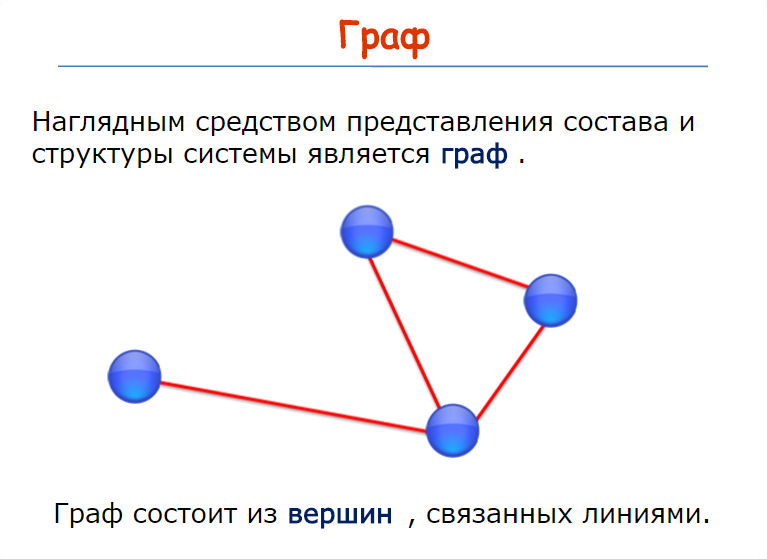 Граф

Наглядным средством представления состава и структуры системы является граф .

Граф состоит из вершин , связанных линиями.